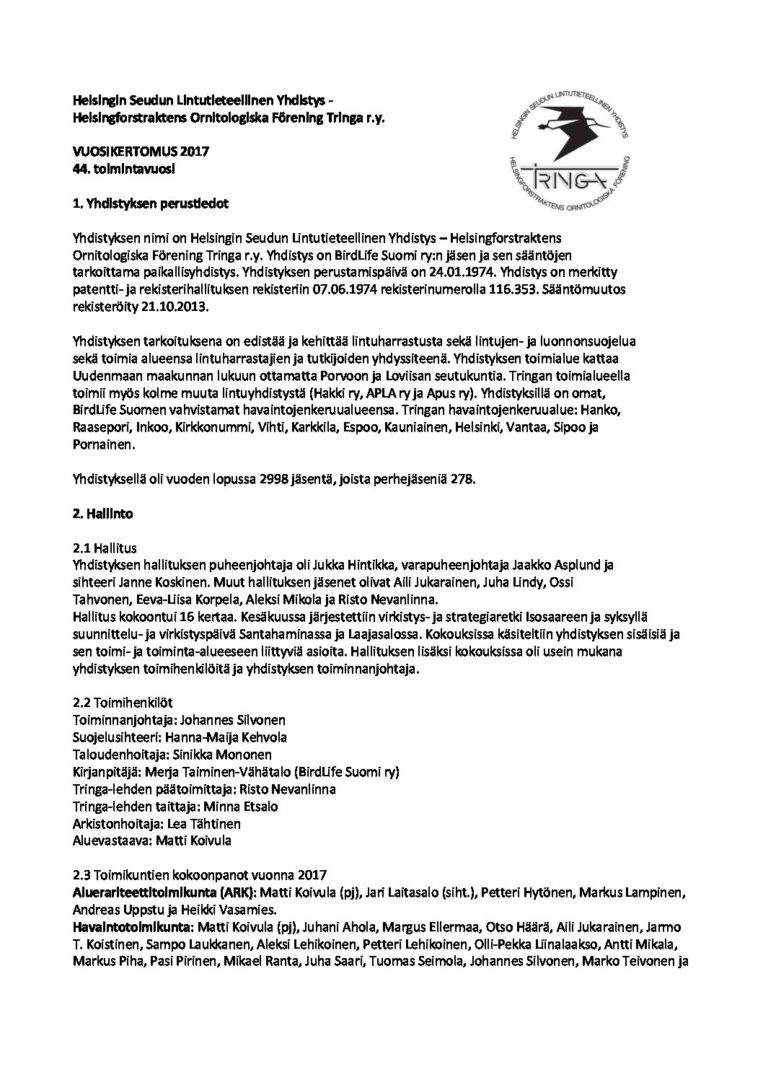 Helsingin Seudun Lintutieteellinen Yhdistys - Helsingforstraktens Ornitologiska Förening Tringa r.y.

HELSINGIN SEUDUN LINTUTIETEELLINEN YHDISTYS
TRINGA
HELSINGFORSTRAKTENS ORNITOLOGISKA FÖRENING

VUOSIKERTOMUS 2017
44. toimintavuosi

1. Yhdistyksen perustiedot

Yhdistyksen nimi on Helsingin Seudun Lintutieteellinen Yhdistys – Helsingforstraktens Ornitologiska Förening Tringa r.y. Yhdistys on BirdLife Suomi ry:n jäsen ja sen sääntöjen tarkoittama paikallisyhdistys. Yhdistyksen perustamispäivä on 24.01.1974. Yhdistys on merkitty patentti- ja rekisterihallituksen rekisteriin 07.06.1974 rekisterinumerolla 116.353. Sääntömuutos rekisteröity 21.10.2013.

Yhdistyksen tarkoituksena on edistää ja kehittää lintuharrastusta sekä lintujen- ja luonnonsuojelua sekä toimia alueensa lintuharrastajien ja tutkijoiden yhdyssiteenä. Yhdistyksen toimialue kattaa Uudenmaan maakunnan lukuun ottamatta Porvoon ja Loviisan seutukuntia. Tringan toimialueella toimii myös kolme muuta lintuyhdistystä (Hakki ry, APLA ry ja Apus ry). Yhdistyksillä on omat, BirdLife Suomen vahvistamat havaintojenkeruualueensa. Tringan havaintojenkeruualue: Hanko, Raasepori, Inkoo, Kirkkonummi, Vihti, Karkkila, Espoo, Kauniainen, Helsinki, Vantaa, Sipoo ja Pornainen.

Yhdistyksellä oli vuoden lopussa 2998 jäsentä, joista perhejäseniä 278.

2. Hallinto

2.1 Hallitus
Yhdistyksen hallituksen puheenjohtaja oli Jukka Hintikka, varapuheenjohtaja Jaakko Asplund ja sihteeri Janne Koskinen. Muut hallituksen jäsenet olivat Aili Jukarainen, Juha Lindy, Ossi Tahvonen, Eeva-Liisa Korpela, Aleksi Mikola ja Risto Nevanlinna.
Hallitus kokoontui 16 kertaa. Kesäkuussa järjestettiin virkistys- ja strategiaretki Isosaareen ja syksyllä suunnittelu- ja virkistyspäivä Santahaminassa ja Laajasalossa. Kokouksissa käsiteltiin yhdistyksen sisäisiä ja sen toimi- ja toiminta-alueeseen liittyviä asioita. Hallituksen lisäksi kokouksissa oli usein mukana yhdistyksen toimihenkilöitä ja yhdistyksen toiminnanjohtaja.

2.2 Toimihenkilöt
Toiminnanjohtaja: Johannes Silvonen
Suojelusihteeri: Hanna-Maija Kehvola
Taloudenhoitaja: Sinikka Mononen
Kirjanpitäjä: Merja Taiminen-Vähätalo (BirdLife Suomi ry)
Tringa-lehden päätoimittaja: Risto Nevanlinna
Tringa-lehden taittaja: Minna Etsalo
Arkistonhoitaja: Lea Tähtinen
Aluevastaava: Matti Koivula

2.3 Toimikuntien kokoonpanot vuonna 2017
Aluerariteettitoimikunta (ARK): Matti Koivula (pj), Jari Laitasalo (siht.), Petteri Hytönen, Markus Lampinen, Andreas Uppstu ja Heikki Vasamies.
Havaintotoimikunta: Matti Koivula (pj), Juhani Ahola, Margus Ellermaa, Otso Häärä, Aili Jukarainen, Jarmo T. Koistinen, Sampo Laukkanen, Aleksi Lehikoinen, Petteri Lehikoinen, Olli-Pekka Liinalaakso, Antti Mikala, Markus Piha, Pasi Pirinen, Mikael Ranta, Juha Saari, Tuomas Seimola, Johannes Silvonen, Marko Teivonen ja